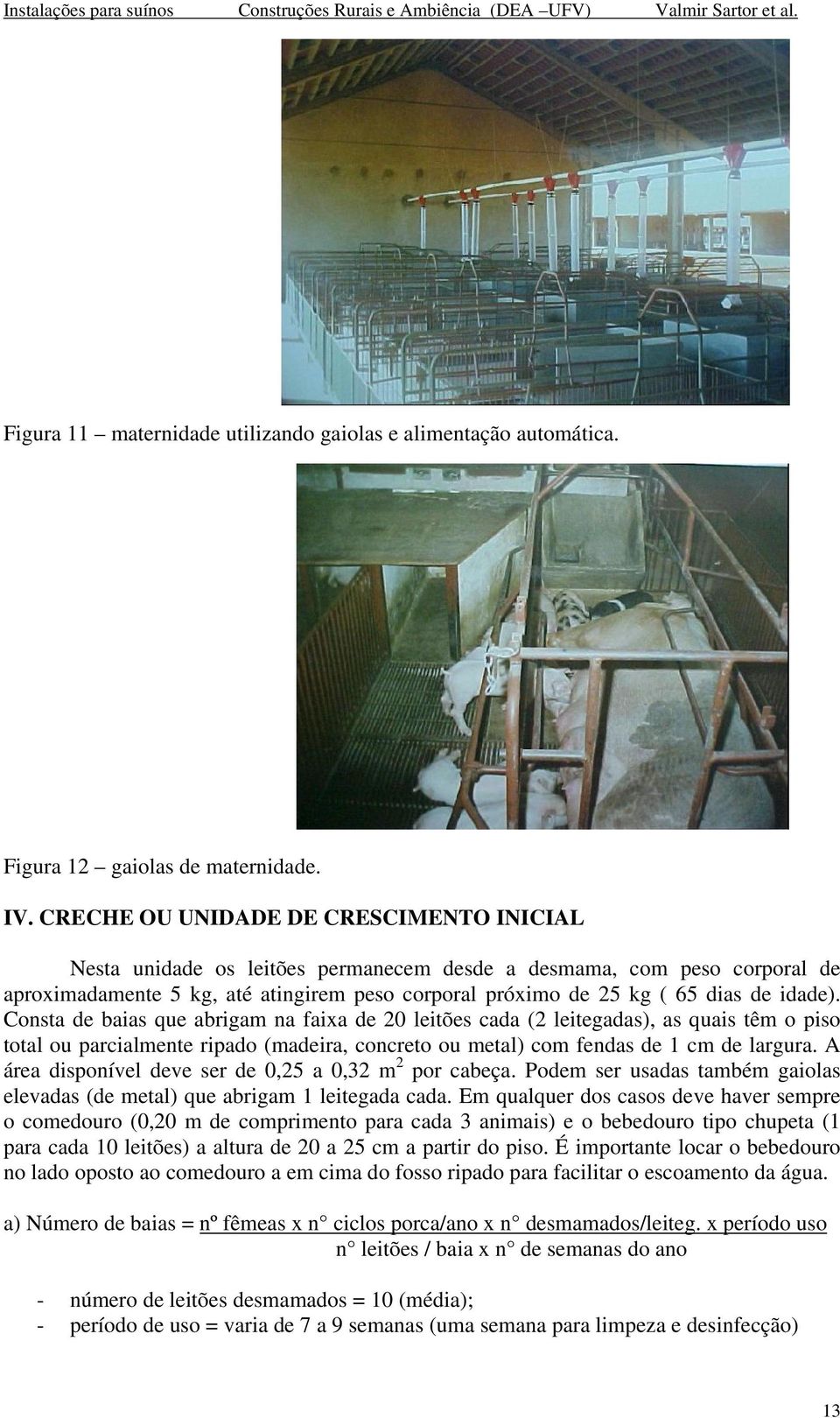 Instalações para suínos Construções Rurais e Ambiência (DEA –UFV) Valmir Sartor et al.

Figura 11 – maternidade utilizando gaiolas e alimentação automática.

Figura 12 – gaiolas de maternidade.

IV. CRECHE OU UNIDADE DE CRESCIMENTO INICIAL

Nesta unidade os leitões permanecem desde a desmama, com peso corporal de aproximadamente 5 kg, até atingirem peso corporal próximo de 25 kg ( 65 dias de idade). Consta de baias que abrigam na faixa de 20 leitões cada (2 leitegadas), as quais têm o piso total ou parcialmente ripado (madeira, concreto ou metal) com fendas de 1 cm de largura. A área disponível deve ser de 0,25 a 0,32 $m^2$ por cabeça. Podem ser usadas também gaiolas elevadas (de metal) que abrigam 1 leitegada cada. Em qualquer dos casos deve haver sempre o comedouro (0,20 m de comprimento para cada 3 animais) e o bebedouro tipo chupeta (1 para cada 10 leitões) a altura de 20 a 25 cm a partir do piso. É importante locar o bebedouro no lado oposto ao comedouro a em cima do fosso ripado para facilitar o escoamento da água.

a) Número de baias = nº fêmeas x n° ciclos porca/ano x n° desmamados/leiteg. x período uso
n° leitões / baia x n° de semanas do ano

- número de leitões desmamados = 10 (média);
- período de uso = varia de 7 a 9 semanas (uma semana para limpeza e desinfecção)

13